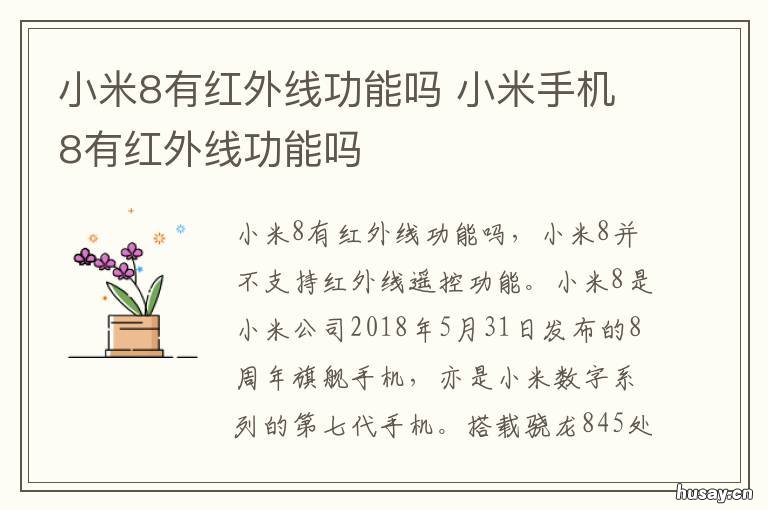 小米8有红外线功能吗 小米手机8有红外线功能吗

小米8有红外线功能吗，小米8并不支持红外线遥控功能。小米8是小米公司2018年5月31日发布的8周年旗舰手机，亦是小米数字系列的第七代手机。搭载骁龙845处

husay.cn